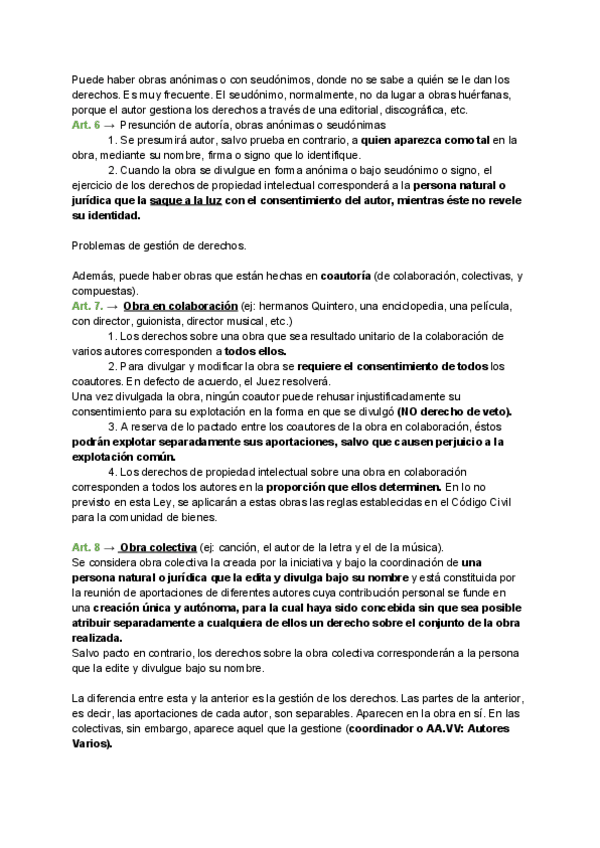 Puede haber obras anónimas o con seudónimos, donde no se sabe a quién se le dan los derechos. Es muy frecuente. El seudónimo, normalmente, no da lugar a obras huérfanas, porque el autor gestiona los derechos a través de una editorial, discográfica, etc.
Art. 6 → Presunción de autoría, obras anónimas o seudónimas
1. Se presumirá autor, salvo prueba en contrario, a quien aparezca como tal en la obra, mediante su nombre, firma o signo que lo identifique.
2. Cuando la obra se divulgue en forma anónima o bajo seudónimo o signo, el ejercicio de los derechos de propiedad intelectual corresponderá a la persona natural o jurídica que la saque a la luz con el consentimiento del autor, mientras éste no revele su identidad.

Problemas de gestión de derechos.

Además, puede haber obras que están hechas en coautoría (de colaboración, colectivas, y compuestas).
Art. 7. → Obra en colaboración (ej: hermanos Quintero, una enciclopedia, una película, con director, guionista, director musical, etc.)
1. Los derechos sobre una obra que sea resultado unitario de la colaboración de varios autores corresponden a todos ellos.
2. Para divulgar y modificar la obra se requiere el consentimiento de todos los coautores. En defecto de acuerdo, el Juez resolverá.
Una vez divulgada la obra, ningún coautor puede rehusar injustificadamente su consentimiento para su explotación en la forma en que se divulgó (NO derecho de veto).
3. A reserva de lo pactado entre los coautores de la obra en colaboración, éstos podrán explotar separadamente sus aportaciones, salvo que causen perjuicio a la explotación común.
4. Los derechos de propiedad intelectual sobre una obra en colaboración corresponden a todos los autores en la proporción que ellos determinen. En lo no previsto en esta Ley, se aplicarán a estas obras las reglas establecidas en el Código Civil para la comunidad de bienes.

Art. 8 → Obra colectiva (ej: canción, el autor de la letra y el de la música).
Se considera obra colectiva la creada por la iniciativa y bajo la coordinación de una persona natural o jurídica que la edita y divulga bajo su nombre y está constituida por la reunión de aportaciones de diferentes autores cuya contribución personal se funde en una creación única y autónoma, para la cual haya sido concebida sin que sea posible atribuir separadamente a cualquiera de ellos un derecho sobre el conjunto de la obra realizada.
Salvo pacto en contrario, los derechos sobre la obra colectiva corresponderán a la persona que la edite y divulgue bajo su nombre.

La diferencia entre esta y la anterior es la gestión de los derechos. Las partes de la anterior, es decir, las aportaciones de cada autor, son separables. Aparecen en la obra en sí. En las colectivas, sin embargo, aparece aquel que la gestione (coordinador o AA.VV: Autores Varios).